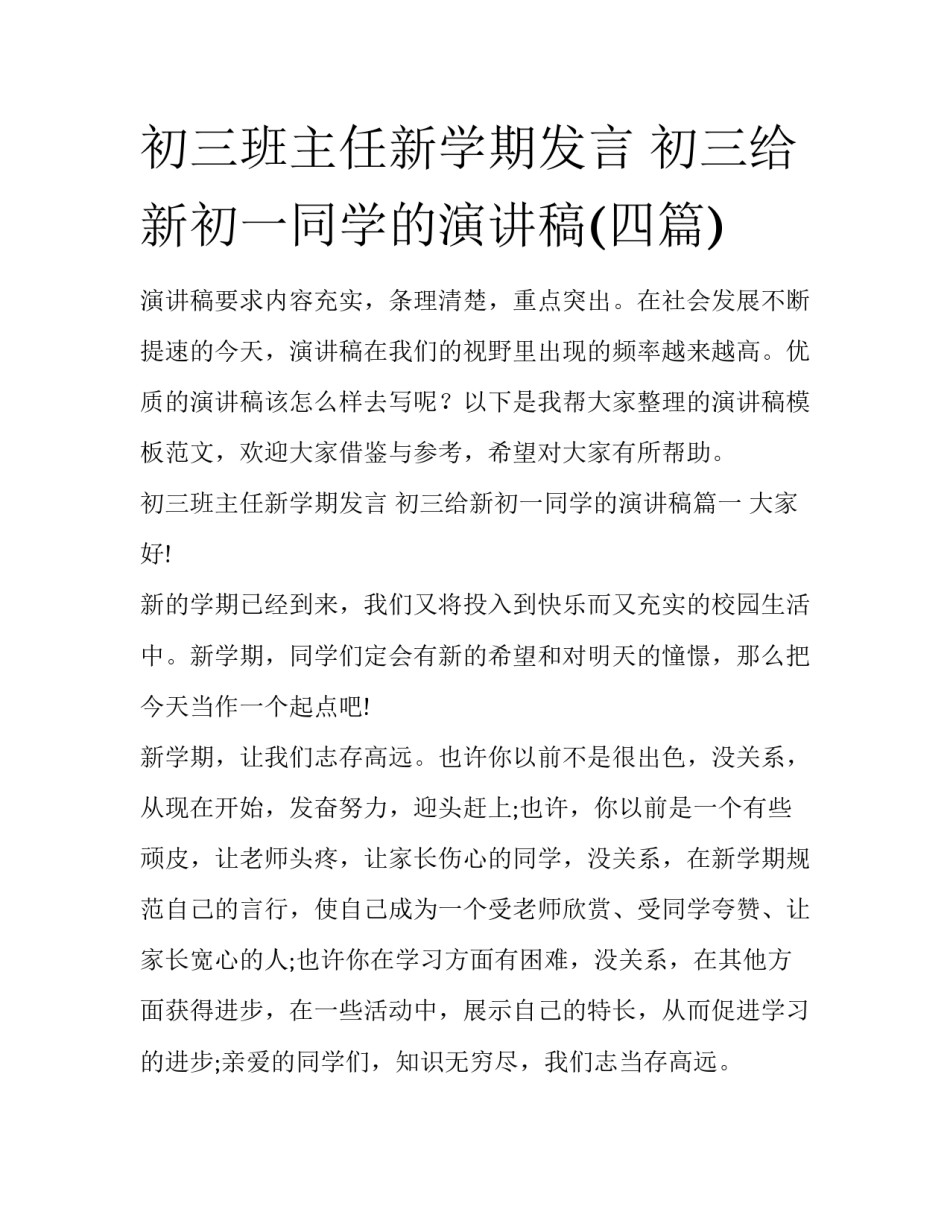 初三班主任新学期发言 初三给新初一同学的演讲稿(四篇)

演讲稿要求内容充实，条理清楚，重点突出。在社会发展不断提速的今天，演讲稿在我们的视野里出现的频率越来越高。优质的演讲稿该怎么样去写呢？以下是我帮大家整理的演讲稿模板范文，欢迎大家借鉴与参考，希望对大家有所帮助。

初三班主任新学期发言 初三给新初一同学的演讲稿篇一 大家好!

新的学期已经到来，我们又将投入到快乐而又充实的校园生活中。新学期，同学们定会有新的希望和对明天的憧憬，那么把今天当作一个起点吧!

新学期，让我们志存高远。也许你以前不是很出色，没关系，从现在开始，发奋努力，迎头赶上;也许，你以前是一个有些顽皮，让老师头疼，让家长伤心的同学，没关系，在新学期规范自己的言行，使自己成为一个受老师欣赏、受同学夸赞、让家长宽心的人;也许你在学习方面有困难，没关系，在其他方面获得进步，在一些活动中，展示自己的特长，从而促进学习的进步;亲爱的同学们，知识无穷尽，我们志当存高远。